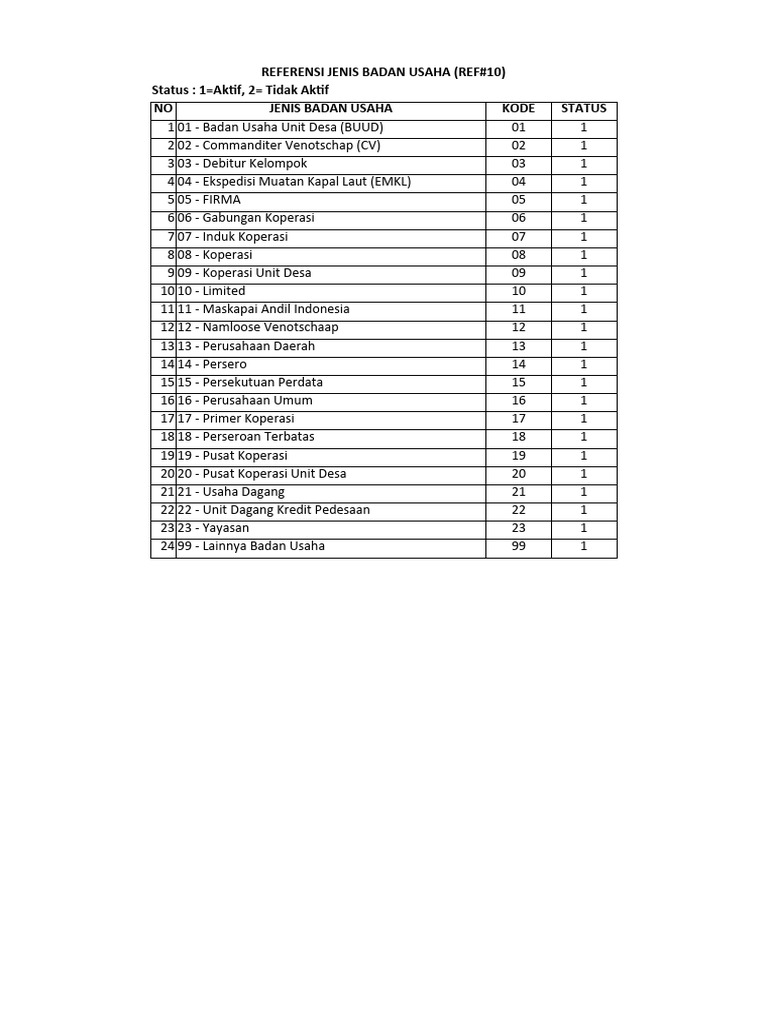 REFERENSI JENIS BADAN USAHA (REF#10)

Status : 1=Aktif, 2= Tidak Aktif

| NO | JENIS BADAN USAHA | KODE | STATUS |
|---|---|---|---|
| 1 | 01 - Badan Usaha Unit Desa (BUUD) | 01 | 1 |
| 2 | 02 - Commanditer Venotschap (CV) | 02 | 1 |
| 3 | 03 - Debitur Kelompok | 03 | 1 |
| 4 | 04 - Ekspedisi Muatan Kapal Laut (EMKL) | 04 | 1 |
| 5 | 05 - FIRMA | 05 | 1 |
| 6 | 06 - Gabungan Koperasi | 06 | 1 |
| 7 | 07 - Induk Koperasi | 07 | 1 |
| 8 | 08 - Koperasi | 08 | 1 |
| 9 | 09 - Koperasi Unit Desa | 09 | 1 |
| 10 | 10 - Limited | 10 | 1 |
| 11 | 11 - Maskapai Andil Indonesia | 11 | 1 |
| 12 | 12 - Namloose Venotschaap | 12 | 1 |
| 13 | 13 - Perusahaan Daerah | 13 | 1 |
| 14 | 14 - Persero | 14 | 1 |
| 15 | 15 - Persekutuan Perdata | 15 | 1 |
| 16 | 16 - Perusahaan Umum | 16 | 1 |
| 17 | 17 - Primer Koperasi | 17 | 1 |
| 18 | 18 - Perseroan Terbatas | 18 | 1 |
| 19 | 19 - Pusat Koperasi | 19 | 1 |
| 20 | 20 - Pusat Koperasi Unit Desa | 20 | 1 |
| 21 | 21 - Usaha Dagang | 21 | 1 |
| 22 | 22 - Unit Dagang Kredit Pedesaan | 22 | 1 |
| 23 | 23 - Yayasan | 23 | 1 |
| 24 | 99 - Lainnya Badan Usaha | 99 | 1 |